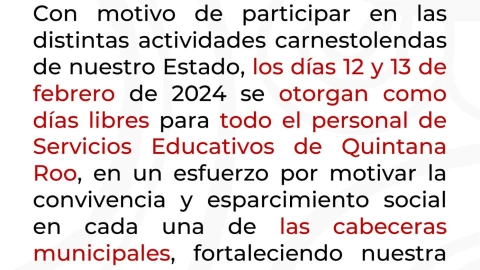 Con motivo de participar en las distintas actividades carnestolendas de nuestro Estado, los días 12 y 13 de febrero de 2024 se otorgan como días libres para todo el personal de Servicios Educativos de Quintana Roo, en un esfuerzo por motivar la convivencia y esparcimiento social en cada una de las cabeceras municipales, fortaleciendo nuestra